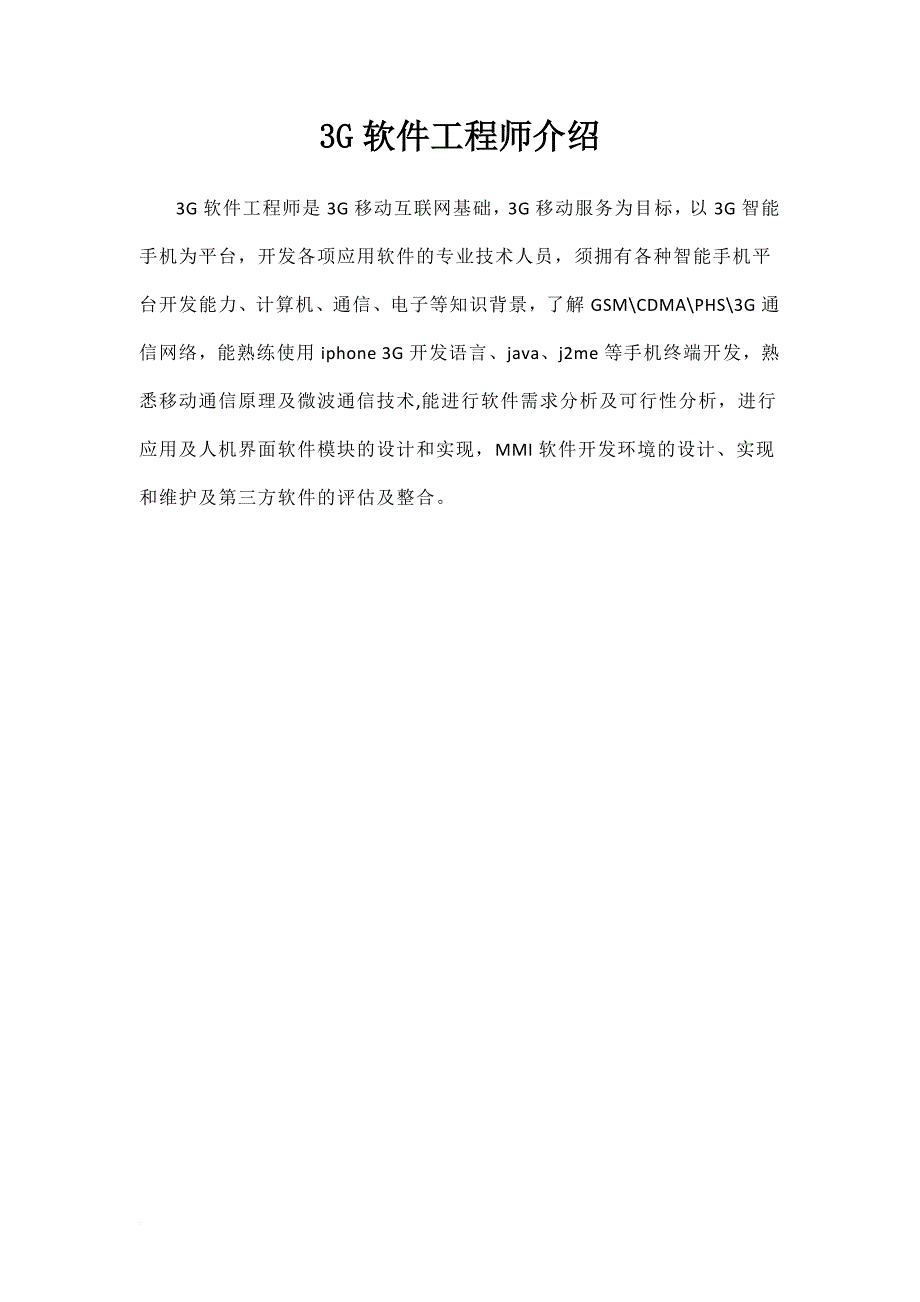 3G 软件工程师介绍

3G 软件工程师是 3G 移动互联网基础，3G 移动服务为目标，以 3G 智能手机为平台，开发各项应用软件的专业技术人员，须拥有各种智能手机平台开发能力、计算机、通信、电子等知识背景，了解 GSM\CDMA\PHS\3G 通信网络，能熟练使用 iphone 3G 开发语言、java、j2me 等手机终端开发，熟悉移动通信原理及微波通信技术,能进行软件需求分析及可行性分析，进行应用及人机界面软件模块的设计和实现，MMI 软件开发环境的设计、实现和维护及第三方软件的评估及整合。